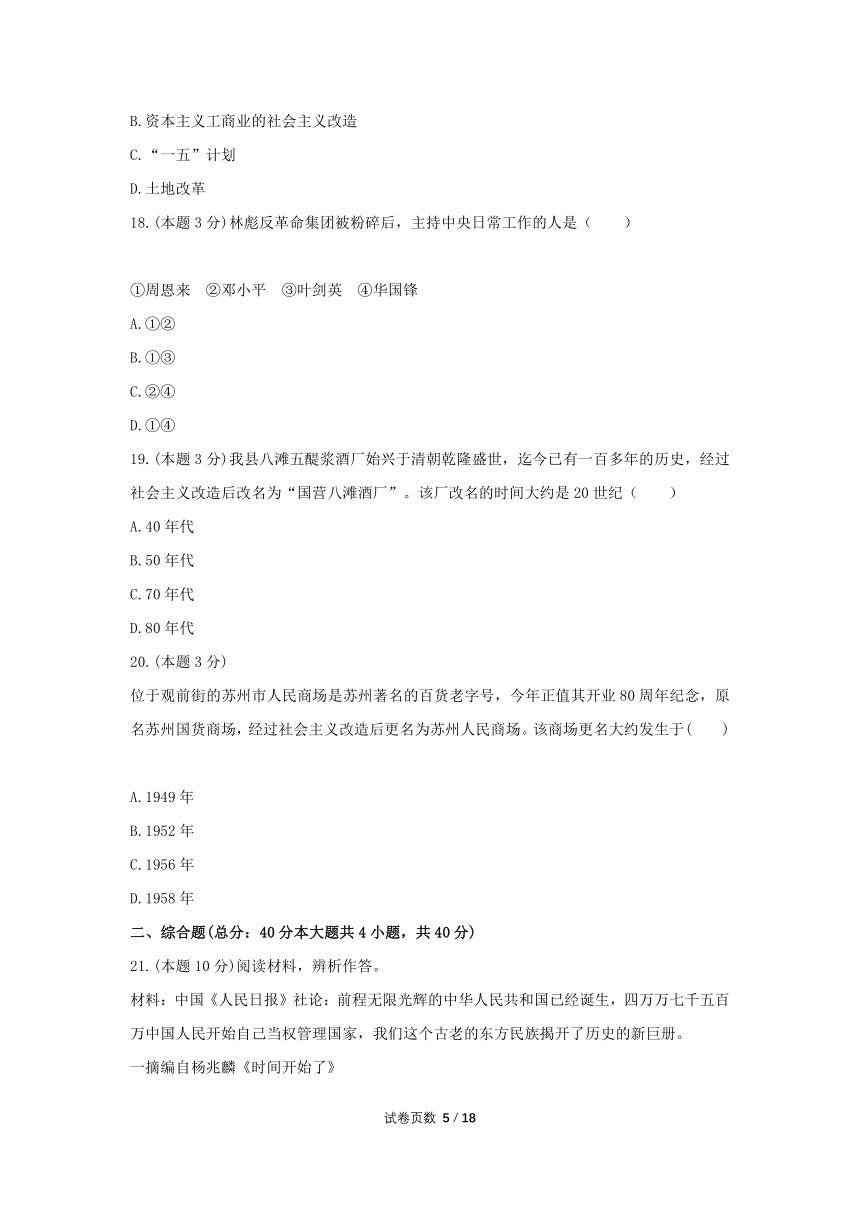 B.资本主义工商业的社会主义改造

C.“一五”计划

D.土地改革

18.(本题 3 分)林彪反革命集团被粉碎后，主持中央日常工作的人是（　　）

①周恩来　②邓小平　③叶剑英　④华国锋

A.①②

B.①③

C.②④

D.①④

19.(本题 3 分)我县八滩五醍浆酒厂始兴于清朝乾隆盛世，迄今已有一百多年的历史，经过社会主义改造后改名为“国营八滩酒厂”。该厂改名的时间大约是 20 世纪（　　）

A.40 年代

B.50 年代

C.70 年代

D.80 年代

20.(本题 3 分)

位于观前街的苏州市人民商场是苏州著名的百货老字号，今年正值其开业 80 周年纪念，原名苏州国货商场，经过社会主义改造后更名为苏州人民商场。该商场更名大约发生于(　　)

A.1949 年

B.1952 年

C.1956 年

D.1958 年

二、综合题(总分：40 分本大题共 4 小题，共 40 分)

21.(本题 10 分)阅读材料，辨析作答。

材料：中国《人民日报》社论：前程无限光辉的中华人民共和国已经诞生，四万万七千五百万中国人民开始自己当权管理国家，我们这个古老的东方民族揭开了历史的新巨册。

一摘编自杨兆麟《时间开始了》

试卷页数 5 / 18